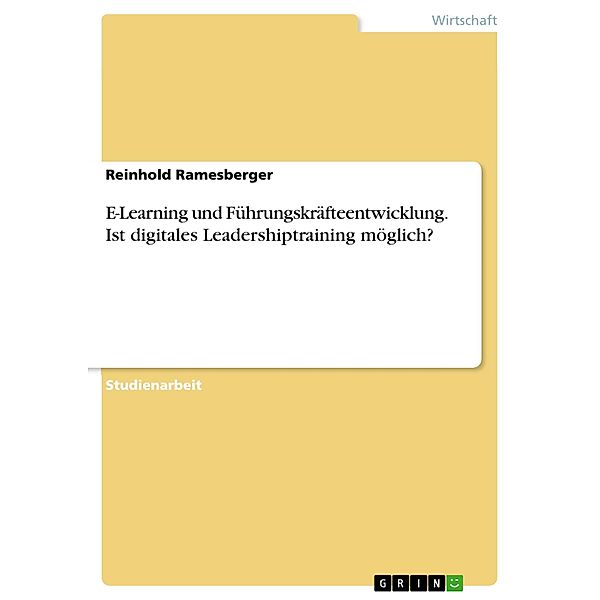 Wirtschaft

Reinhold Ramesberger

E-Learning und Führungskräfteentwicklung. Ist digitales Leadershiptraining möglich?

Studienarbeit

GRIN